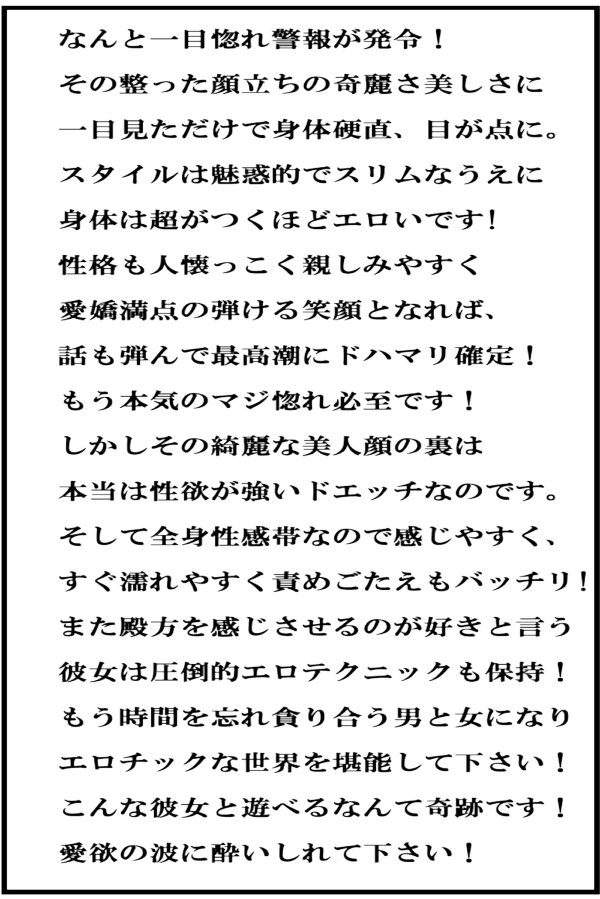 なんと一目惚れ警報が発令！
その整った顔立ちの奇麗さ美しさに
一目見ただけで身体硬直、目が点に。
スタイルは魅惑的でスリムなうえに
身体は超がつくほどエロいです！
性格も人懐っこく親しみやすく
愛嬌満点の弾ける笑顔となれば、
話も弾んで最高潮にドハマリ確定！
もう本気のマジ惚れ必至です！
しかしその綺麗な美人顔の裏は
本当は性欲が強いドエッチなのです。
そして全身性感帯なので感じやすく、
すぐ濡れやすく責めごたえもバッチリ！
また殿方を感じさせるのが好きと言う
彼女は圧倒的エロテクニックも保持！
もう時間を忘れ貪り合う男と女になり
エロチックな世界を堪能して下さい！
こんな彼女と遊べるなんて奇跡です！
愛欲の波に酔いしれて下さい！